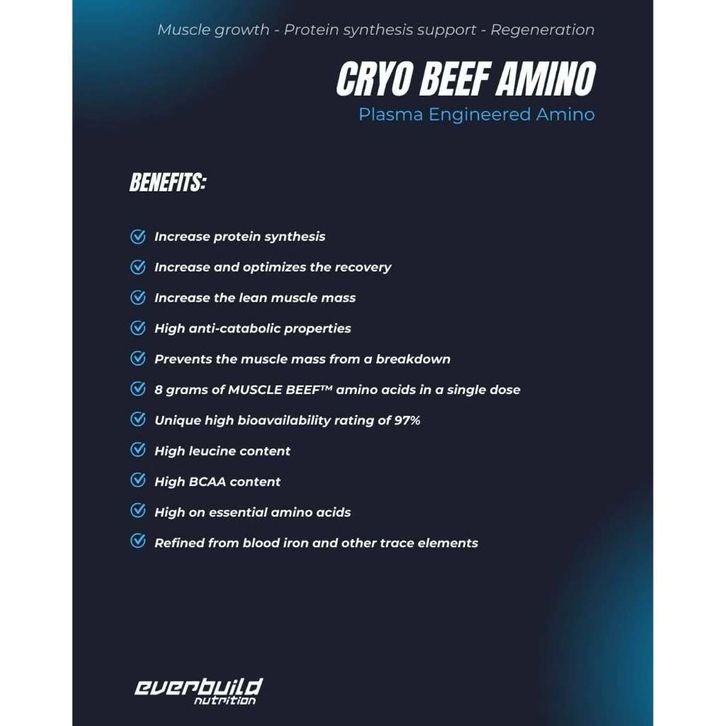 Muscle growth - Protein synthesis support - Regeneration

CRYO BEEF AMINO
Plasma Engineered Amino

BENEFITS:

Increase protein synthesis
Increase and optimizes the recovery
Increase the lean muscle mass
High anti-catabolic properties
Prevents the muscle mass from a breakdown
8 grams of MUSCLE BEEF™ amino acids in a single dose
Unique high bioavailability rating of 97%
High leucine content
High BCAA content
High on essential amino acids
Refined from blood iron and other trace elements

everbuild
nutrition